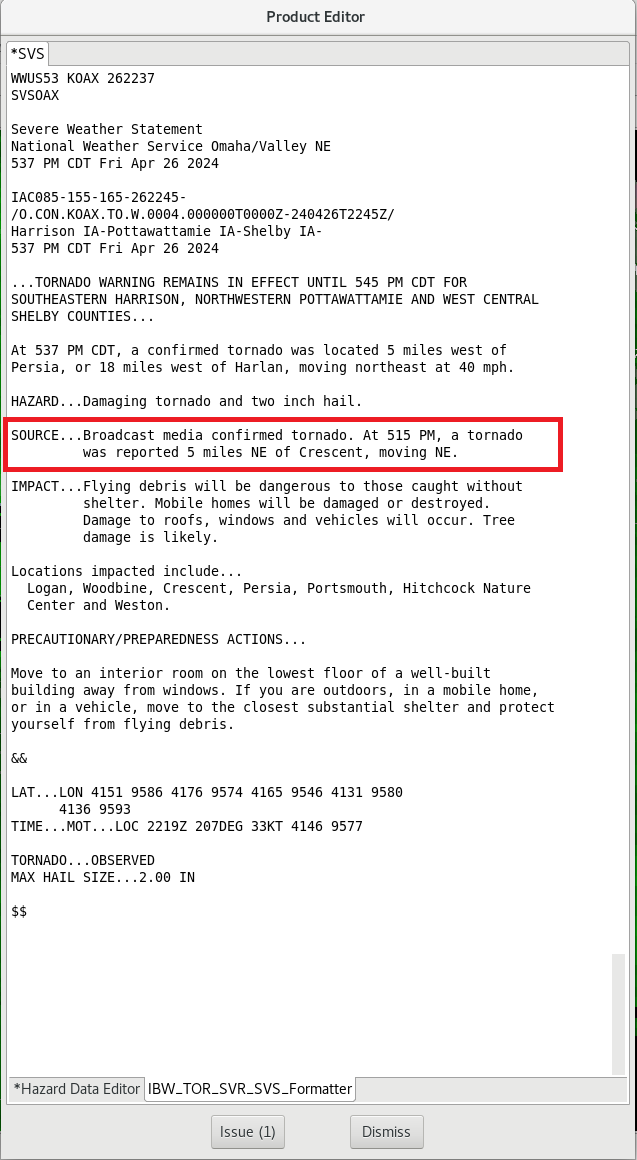 Product Editor

*SVS

WWUS53 KOAX 262237
SVSOAX

Severe Weather Statement
National Weather Service Omaha/Valley NE
537 PM CDT Fri Apr 26 2024

IAC085-155-165-262245-
/O.CON.KOAX.TO.W.0004.000000T0000Z-240426T2245Z/
Harrison IA-Pottawattamie IA-Shelby IA-
537 PM CDT Fri Apr 26 2024

...TORNADO WARNING REMAINS IN EFFECT UNTIL 545 PM CDT FOR SOUTHEASTERN HARRISON, NORTHWESTERN POTTAWATTAMIE AND WEST CENTRAL SHELBY COUNTIES...

At 537 PM CDT, a confirmed tornado was located 5 miles west of Persia, or 18 miles west of Harlan, moving northeast at 40 mph.

HAZARD...Damaging tornado and two inch hail.

SOURCE...Broadcast media confirmed tornado. At 515 PM, a tornado was reported 5 miles NE of Crescent, moving NE.

IMPACT...Flying debris will be dangerous to those caught without shelter. Mobile homes will be damaged or destroyed. Damage to roofs, windows and vehicles will occur. Tree damage is likely.

Locations impacted include...
Logan, Woodbine, Crescent, Persia, Portsmouth, Hitchcock Nature Center and Weston.

PRECAUTIONARY/PREPAREDNESS ACTIONS...

Move to an interior room on the lowest floor of a well-built building away from windows. If you are outdoors, in a mobile home, or in a vehicle, move to the closest substantial shelter and protect yourself from flying debris.

&&

LAT...LON 4151 9586 4176 9574 4165 9546 4131 9580
4136 9593
TIME...MOT...LOC 2219Z 207DEG 33KT 4146 9577

TORNADO...OBSERVED
MAX HAIL SIZE...2.00 IN

$$

*Hazard Data Editor
IBW_TOR_SVR_SVS_Formatter

Issue (1)
Dismiss